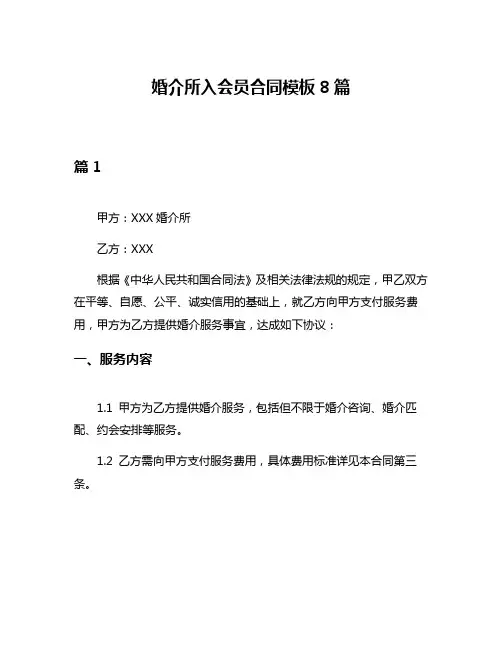 婚介所入会员合同模板 8 篇

篇 1

甲方：XXX 婚介所

乙方：XXX

根据《中华人民共和国合同法》及相关法律法规的规定，甲乙双方在平等、自愿、公平、诚实信用的基础上，就乙方向甲方支付服务费用，甲方为乙方提供婚介服务事宜，达成如下协议：

一、服务内容

1.1 甲方为乙方提供婚介服务，包括但不限于婚介咨询、婚介匹配、约会安排等服务。

1.2 乙方需向甲方支付服务费用，具体费用标准详见本合同第三条。